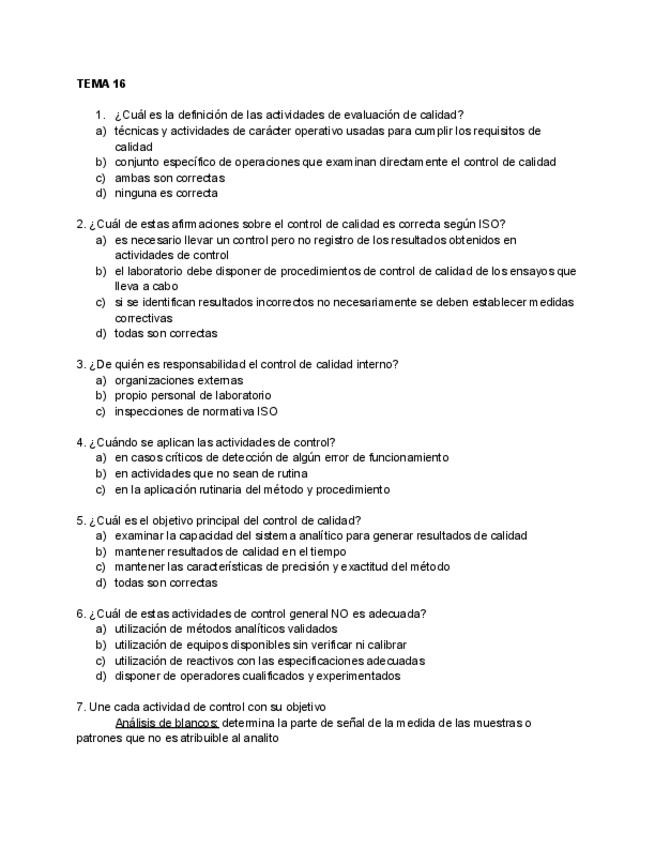 TEMA 16

1. ¿Cuál es la definición de las actividades de evaluación de calidad?
a) técnicas y actividades de carácter operativo usadas para cumplir los requisitos de calidad
b) conjunto específico de operaciones que examinan directamente el control de calidad
c) ambas son correctas
d) ninguna es correcta

2. ¿Cuál de estas afirmaciones sobre el control de calidad es correcta según ISO?
a) es necesario llevar un control pero no registro de los resultados obtenidos en actividades de control
b) el laboratorio debe disponer de procedimientos de control de calidad de los ensayos que lleva a cabo
c) si se identifican resultados incorrectos no necesariamente se deben establecer medidas correctivas
d) todas son correctas

3. ¿De quién es responsabilidad el control de calidad interno?
a) organizaciones externas
b) propio personal de laboratorio
c) inspecciones de normativa ISO

4. ¿Cuándo se aplican las actividades de control?
a) en casos críticos de detección de algún error de funcionamiento
b) en actividades que no sean de rutina
c) en la aplicación rutinaria del método y procedimiento

5. ¿Cuál es el objetivo principal del control de calidad?
a) examinar la capacidad del sistema analítico para generar resultados de calidad
b) mantener resultados de calidad en el tiempo
c) mantener las características de precisión y exactitud del método
d) todas son correctas

6. ¿Cuál de estas actividades de control general NO es adecuada?
a) utilización de métodos analíticos validados
b) utilización de equipos disponibles sin verificar ni calibrar
c) utilización de reactivos con las especificaciones adecuadas
d) disponer de operadores cualificados y experimentados

7. Une cada actividad de control con su objetivo
Análisis de blancos: determina la parte de señal de la medida de las muestras o patrones que no es atribuible al analito